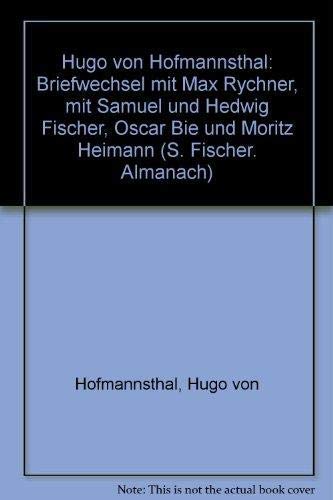 Hugo von Hofmannsthal: Briefwechsel mit Max Rychner, mit Samuel und Hedwig Fischer, Oscar Bie und Moritz Heimann (S. Fischer. Almanach)

Hofmannsthal, Hugo von

Note: This is not the actual book cover